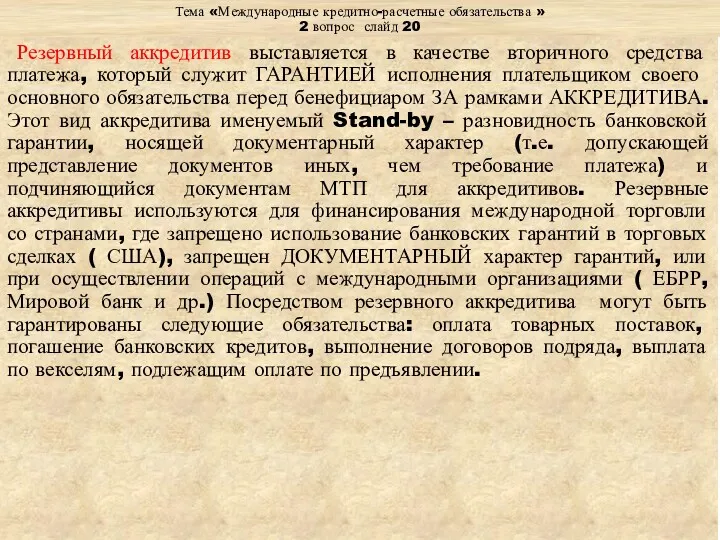 Тема «Международные кредитно-расчетные обязательства »
2 вопрос слайд 20

Резервный аккредитив выставляется в качестве вторичного средства платежа, который служит ГАРАНТИЕЙ исполнения плательщиком своего основного обязательства перед бенефициаром ЗА рамками АККРЕДИТИВА. Этот вид аккредитива именуемый Stand-by – разновидность банковской гарантии, носящей документарный характер (т.е. допускающей представление документов иных, чем требование платежа) и подчиняющийся документам МТП для аккредитивов. Резервные аккредитивы используются для финансирования международной торговли со странами, где запрещено использование банковских гарантий в торговых сделках ( США), запрещен ДОКУМЕНТАРНЫЙ характер гарантий, или при осуществлении операций с международными организациями ( ЕБРР, Мировой банк и др.) Посредством резервного аккредитива могут быть гарантированы следующие обязательства: оплата товарных поставок, погашение банковских кредитов, выполнение договоров подряда, выплата по векселям, подлежащим оплате по предъявлении.